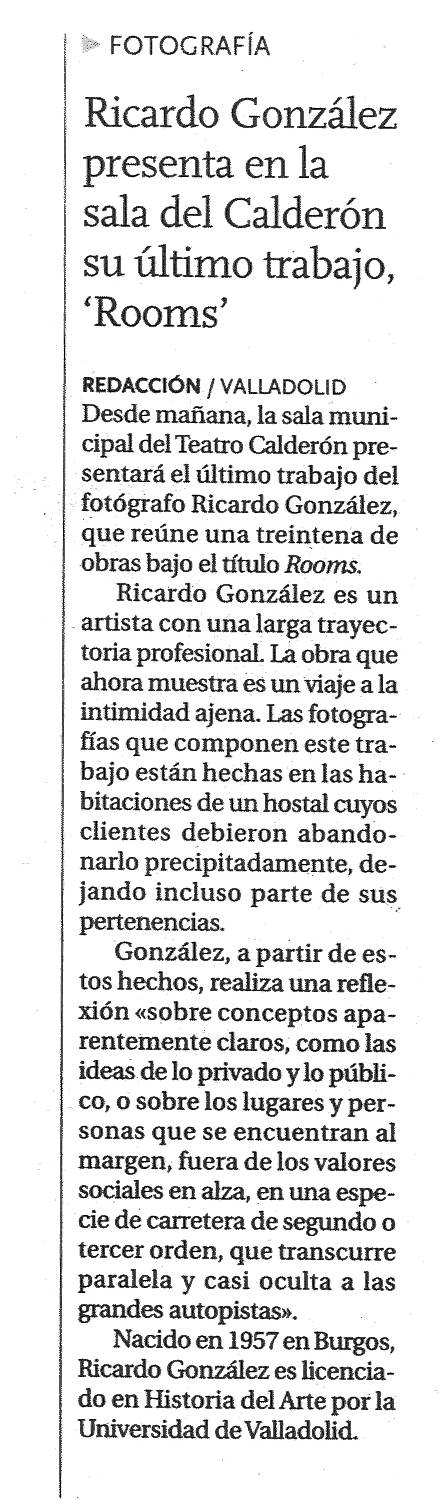 FOTOGRAFÍA

Ricardo González presenta en la sala del Calderón su último trabajo, 'Rooms'

REDACCIÓN / VALLADOLID
Desde mañana, la sala municipal del Teatro Calderón presentará el último trabajo del fotógrafo Ricardo González, que reúne una treintena de obras bajo el título Rooms.

Ricardo González es un artista con una larga trayectoria profesional. La obra que ahora muestra es un viaje a la intimidad ajena. Las fotografías que componen este trabajo están hechas en las habitaciones de un hostal cuyos clientes debieron abandonarlo precipitadamente, dejando incluso parte de sus pertenencias.

González, a partir de estos hechos, realiza una reflexión «sobre conceptos aparentemente claros, como las ideas de lo privado y lo público, o sobre los lugares y personas que se encuentran al margen, fuera de los valores sociales en alza, en una especie de carretera de segundo o tercer orden, que transcurre paralela y casi oculta a las grandes autopistas».

Nacido en 1957 en Burgos, Ricardo González es licenciado en Historia del Arte por la Universidad de Valladolid.